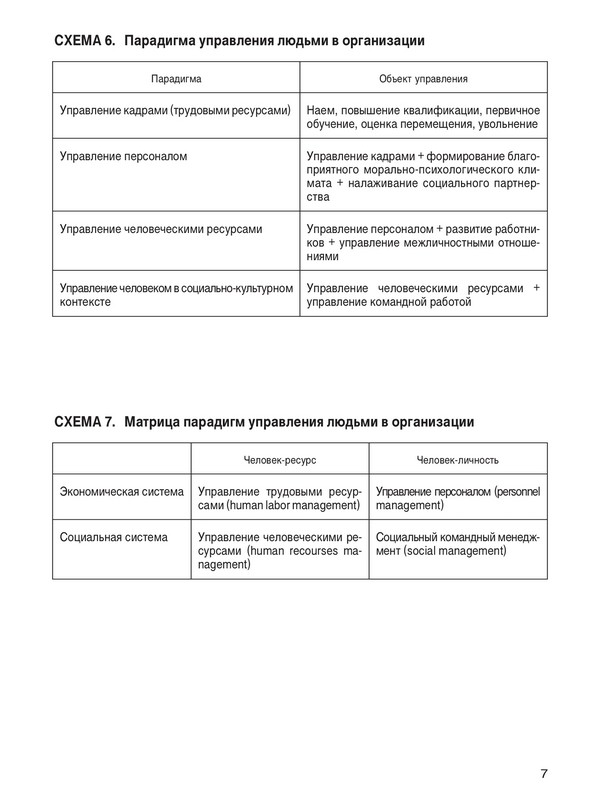 СХЕМА 6. Парадигма управления людьми в организации

| Парадигма | Объект управления |
|---|---|
| Управление кадрами (трудовыми ресурсами) | Наем, повышение квалификации, первичное обучение, оценка перемещения, увольнение |
| Управление персоналом | Управление кадрами + формирование благоприятного морально-психологического климата + налаживание социального партнерства |
| Управление человеческими ресурсами | Управление персоналом + развитие работников + управление межличностными отношениями |
| Управление человеком в социально-культурном контексте | Управление человеческими ресурсами + управление командной работой |

СХЕМА 7. Матрица парадигм управления людьми в организации

| | Человек-ресурс | Человек-личность |
|---|---|---|
| Экономическая система | Управление трудовыми ресурсами (human labor management) | Управление персоналом (personnel management) |
| Социальная система | Управление человеческими ресурсами (human recourses management) | Социальный командный менеджмент (social management) |

7